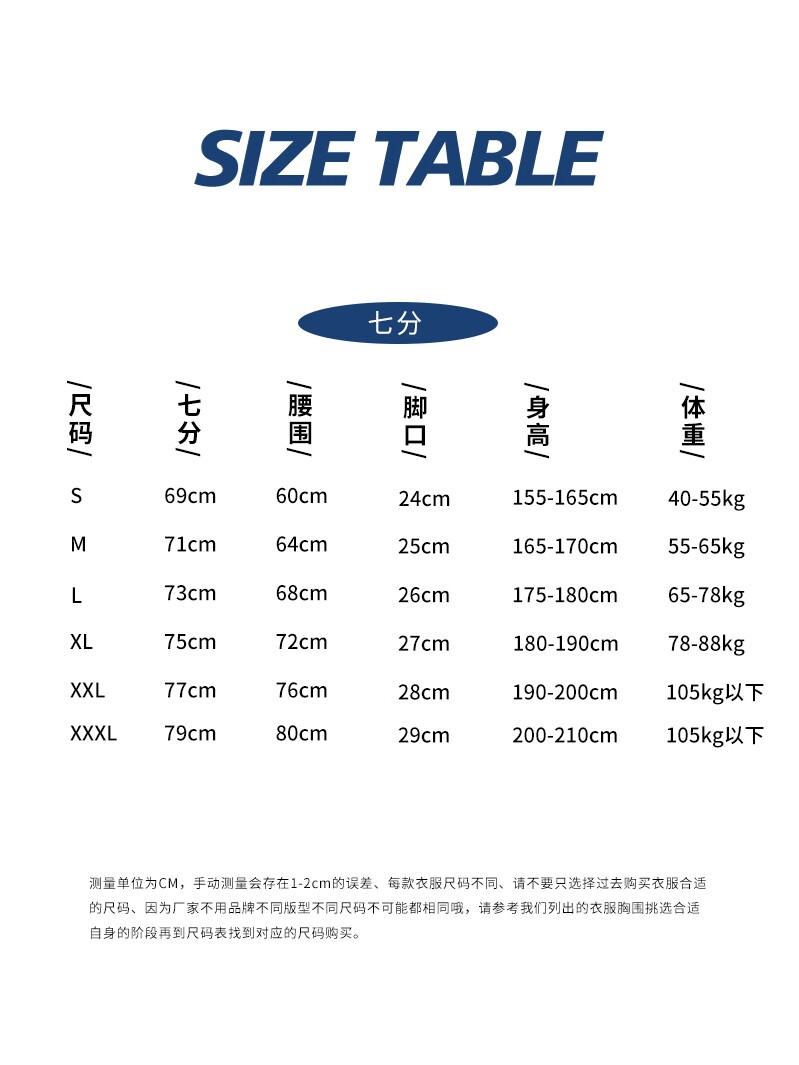 SIZE TABLE

七分

| 尺码 | 七分 | 腰围 | 脚口 | 身高 | 体重 |
|---|---|---|---|---|---|
| S | 69cm | 60cm | 24cm | 155-165cm | 40-55kg |
| M | 71cm | 64cm | 25cm | 165-170cm | 55-65kg |
| L | 73cm | 68cm | 26cm | 175-180cm | 65-78kg |
| XL | 75cm | 72cm | 27cm | 180-190cm | 78-88kg |
| XXL | 77cm | 76cm | 28cm | 190-200cm | 105kg以下 |
| XXXL | 79cm | 80cm | 29cm | 200-210cm | 105kg以下 |

测量单位为CM，手动测量会存在1-2cm的误差、每款衣服尺码不同、请不要只选择过去购买衣服合适的尺码、因为厂家不用品牌不同版型不同尺码不可能都相同哦，请参考我们列出的衣服胸围挑选合适自身的阶段再到尺码表找到对应的尺码购买。